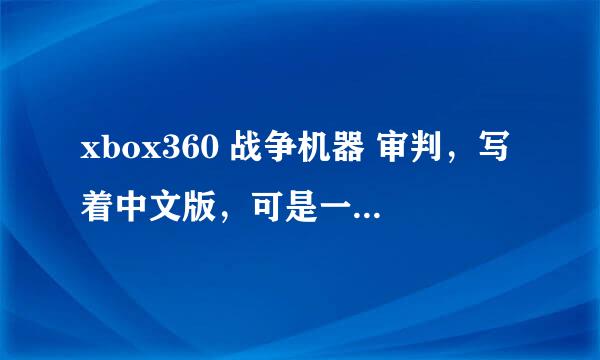 xbox360 战争机器 审判，写着中文版，可是一...